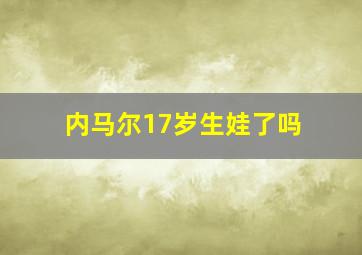 内马尔17岁生娃了吗